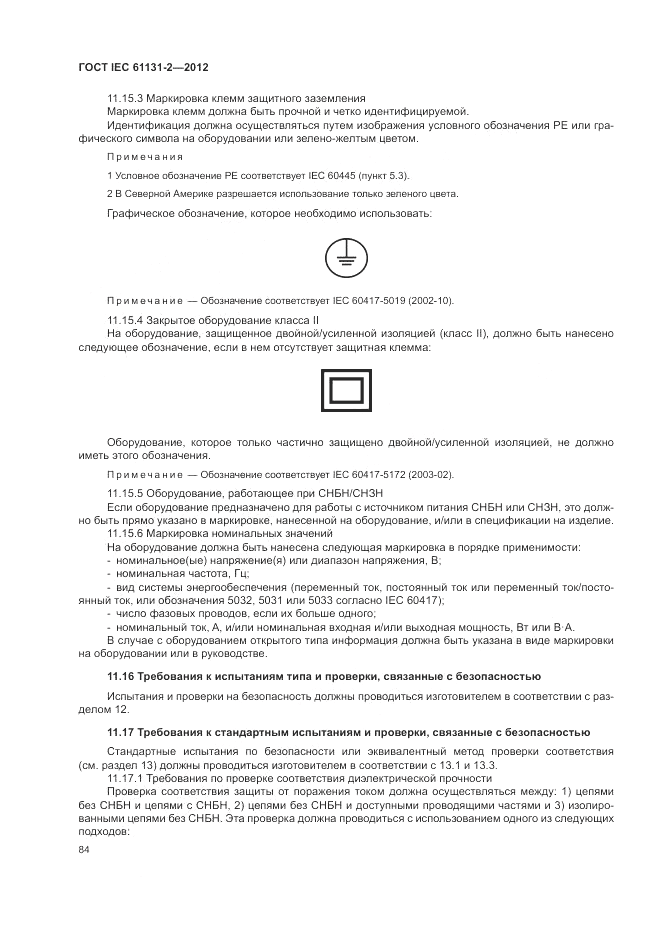 ГОСТ IEC 61131-2—2012

11.15.3 Маркировка клемм защитного заземления

Маркировка клемм должна быть прочной и четко идентифицируемой.

Идентификация должна осуществляться путем изображения условного обозначения PE или графического символа на оборудовании или зелено-желтым цветом.

Примечания

1 Условное обозначение PE соответствует IEC 60445 (пункт 5.3).

2 В Северной Америке разрешается использование только зеленого цвета.

Графическое обозначение, которое необходимо использовать:

Примечание — Обозначение соответствует IEC 60417-5019 (2002-10).

11.15.4 Закрытое оборудование класса II

На оборудование, защищенное двойной/усиленной изоляцией (класс II), должно быть нанесено следующее обозначение, если в нем отсутствует защитная клемма:

Оборудование, которое только частично защищено двойной/усиленной изоляцией, не должно иметь этого обозначения.

Примечание — Обозначение соответствует IEC 60417-5172 (2003-02).

11.15.5 Оборудование, работающее при СНБН/СНЗН

Если оборудование предназначено для работы с источником питания СНБН или СНЗН, это должно быть прямо указано в маркировке, нанесенной на оборудование, и/или в спецификации на изделие.

11.15.6 Маркировка номинальных значений

На оборудование должна быть нанесена следующая маркировка в порядке применимости:

- номинальное(ые) напряжение(я) или диапазон напряжения, В;

- номинальная частота, Гц;

- вид системы энергообеспечения (переменный ток, постоянный ток или переменный ток/постоянный ток, или обозначения 5032, 5031 или 5033 согласно IEC 60417);

- число фазовых проводов, если их больше одного;

- номинальный ток, А, и/или номинальная входная и/или выходная мощность, Вт или В·А.

В случае с оборудованием открытого типа информация должна быть указана в виде маркировки на оборудовании или в руководстве.

11.16 Требования к испытаниям типа и проверки, связанные с безопасностью

Испытания и проверки на безопасность должны проводиться изготовителем в соответствии с разделом 12.

11.17 Требования к стандартным испытаниям и проверки, связанные с безопасностью

Стандартные испытания по безопасности или эквивалентный метод проверки соответствия (см. раздел 13) должны проводиться изготовителем в соответствии с 13.1 и 13.3.

11.17.1 Требования по проверке соответствия диэлектрической прочности

Проверка соответствия защиты от поражения током должна осуществляться между: 1) цепями без СНБН и цепями с СНБН, 2) цепями без СНБН и доступными проводящими частями и 3) изолированными цепями без СНБН. Эта проверка должна проводиться с использованием одного из следующих подходов:

84